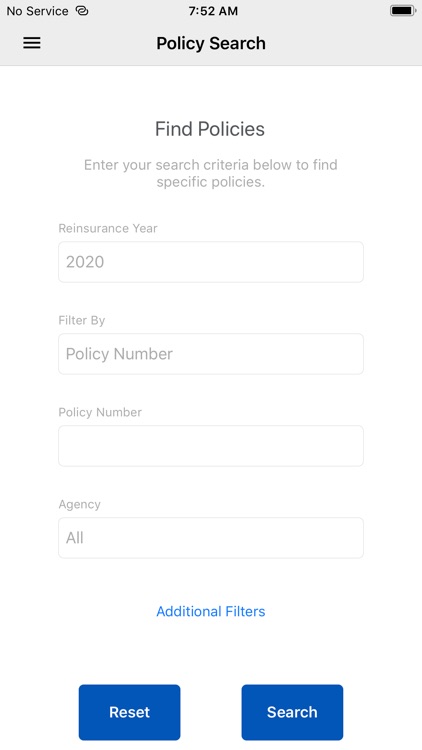 No Service 7:52 AM

Policy Search

Find Policies

Enter your search criteria below to find specific policies.

Reinsurance Year

2020

Filter By

Policy Number

Policy Number

Agency

All

Additional Filters

Reset

Search